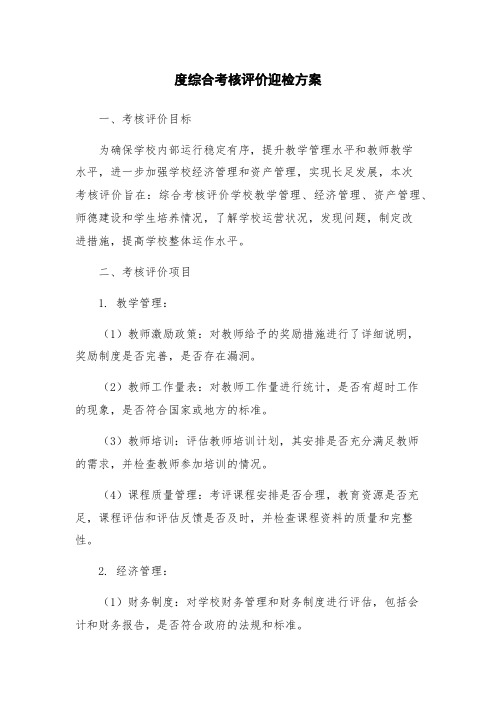 度综合考核评价迎检方案

一、考核评价目标

为确保学校内部运行稳定有序，提升教学管理水平和教师教学水平，进一步加强学校经济管理和资产管理，实现长足发展，本次考核评价旨在：综合考核评价学校教学管理、经济管理、资产管理、师德建设和学生培养情况，了解学校运营状况，发现问题，制定改进措施，提高学校整体运作水平。

二、考核评价项目

1. 教学管理：

（1）教师激励政策：对教师给予的奖励措施进行了详细说明，奖励制度是否完善，是否存在漏洞。

（2）教师工作量表：对教师工作量进行统计，是否有超时工作的现象，是否符合国家或地方的标准。

（3）教师培训：评估教师培训计划，其安排是否充分满足教师的需求，并检查教师参加培训的情况。

（4）课程质量管理：考评课程安排是否合理，教育资源是否充足，课程评估和评估反馈是否及时，并检查课程资料的质量和完整性。

2. 经济管理：

（1）财务制度：对学校财务管理和财务制度进行评估，包括会计和财务报告，是否符合政府的法规和标准。